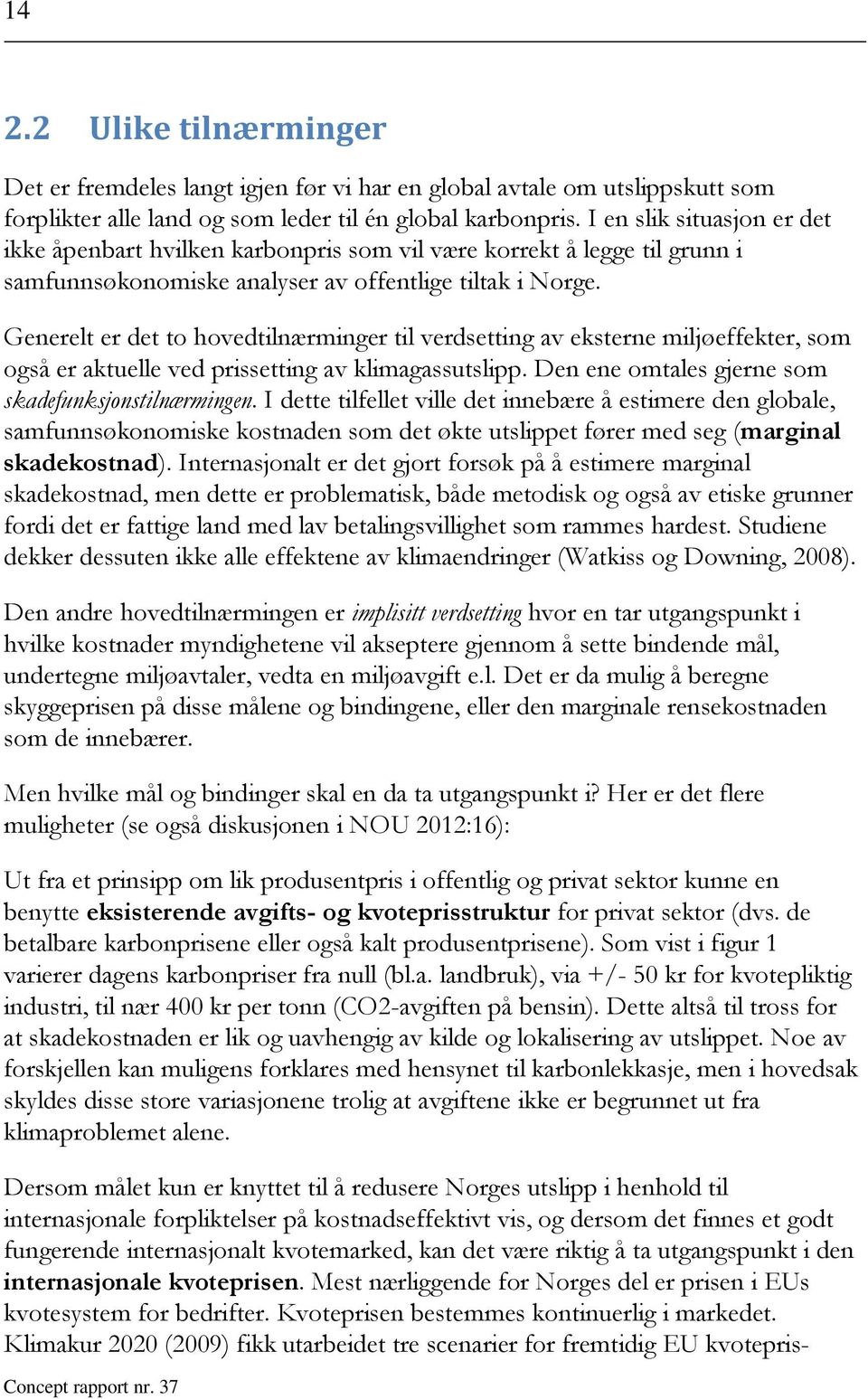 14

2.2 Ulike tilnærminger

Det er fremdeles langt igjen før vi har en global avtale om utslippskutt som forplikter alle land og som leder til én global karbonpris. I en slik situasjon er det ikke åpenbart hvilken karbonpris som vil være korrekt å legge til grunn i samfunnsøkonomiske analyser av offentlige tiltak i Norge.

Generelt er det to hovedtilnærminger til verdsetting av eksterne miljøeffekter, som også er aktuelle ved prissetting av klimagassutslipp. Den ene omtales gjerne som skadefunksjonstilnærmingen. I dette tilfellet ville det innebære å estimere den globale, samfunnsøkonomiske kostnaden som det økte utslippet fører med seg (marginal skadekostnad). Internasjonalt er det gjort forsøk på å estimere marginal skadekostnad, men dette er problematisk, både metodisk og også av etiske grunner fordi det er fattige land med lav betalingsvillighet som rammes hardest. Studiene dekker dessuten ikke alle effektene av klimaendringer (Watkiss og Downing, 2008).

Den andre hovedtilnærmingen er implisitt verdsetting hvor en tar utgangspunkt i hvilke kostnader myndighetene vil akseptere gjennom å sette bindende mål, undertegne miljøavtaler, vedta en miljøavgift e.l. Det er da mulig å beregne skyggeprisen på disse målene og bindingene, eller den marginale rensekostnaden som de innebærer.

Men hvilke mål og bindinger skal en da ta utgangspunkt i? Her er det flere muligheter (se også diskusjonen i NOU 2012:16):

Ut fra et prinsipp om lik produsentpris i offentlig og privat sektor kunne en benytte eksisterende avgifts- og kvoteprisstruktur for privat sektor (dvs. de betalbare karbonprisene eller også kalt produsentprisene). Som vist i figur 1 varierer dagens karbonpriser fra null (bl.a. landbruk), via +/- 50 kr for kvotepliktig industri, til nær 400 kr per tonn (CO2-avgiften på bensin). Dette altså til tross for at skadekostnaden er lik og uavhengig av kilde og lokalisering av utslippet. Noe av forskjellen kan muligens forklares med hensynet til karbonlekkasje, men i hovedsak skyldes disse store variasjonene trolig at avgiftene ikke er begrunnet ut fra klimaproblemet alene.

Dersom målet kun er knyttet til å redusere Norges utslipp i henhold til internasjonale forpliktelser på kostnadseffektivt vis, og dersom det finnes et godt fungerende internasjonalt kvotemarked, kan det være riktig å ta utgangspunkt i den internasjonale kvoteprisen. Mest nærliggende for Norges del er prisen i EUs kvotesystem for bedrifter. Kvoteprisen bestemmes kontinuerlig i markedet. Klimakur 2020 (2009) fikk utarbeidet tre scenarier for fremtidig EU kvotepris-

Concept rapport nr. 37